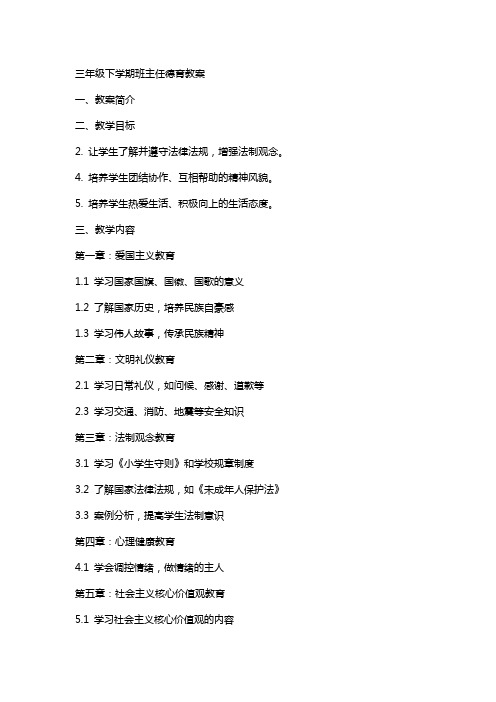 三年级下学期班主任德育教案

一、教案简介

二、教学目标

2. 让学生了解并遵守法律法规，增强法制观念。

4. 培养学生团结协作、互相帮助的精神风貌。

5. 培养学生热爱生活、积极向上的生活态度。

三、教学内容

第一章：爱国主义教育

1.1 学习国家国旗、国徽、国歌的意义

1.2 了解国家历史，培养民族自豪感

1.3 学习伟人故事，传承民族精神

第二章：文明礼仪教育

2.1 学习日常礼仪，如问候、感谢、道歉等

2.3 学习交通、消防、地震等安全知识

第三章：法制观念教育

3.1 学习《小学生守则》和学校规章制度

3.2 了解国家法律法规，如《未成年人保护法》

3.3 案例分析，提高学生法制意识

第四章：心理健康教育

4.1 学会调控情绪，做情绪的主人

第五章：社会主义核心价值观教育

5.1 学习社会主义核心价值观的内容